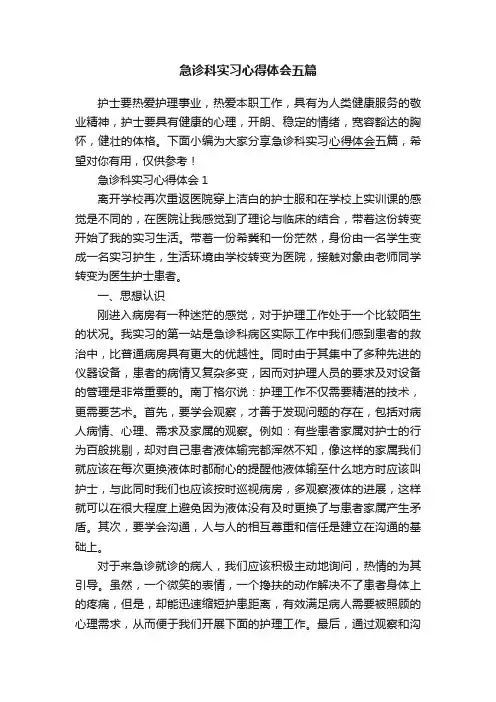 急诊科实习心得体会五篇

护士要热爱护理事业，热爱本职工作，具有为人类健康服务的敬业精神，护士要具有健康的心理，开朗、稳定的情绪，宽容豁达的胸怀，健壮的体格。下面小编为大家分享急诊科实习心得体会五篇，希望对你有用，仅供参考！

急诊科实习心得体会 1

离开学校再次重返医院穿上洁白的护士服和在学校上实训课的感觉是不同的，在医院让我感觉到了理论与临床的结合，带着这份转变开始了我的实习生活。带着一份希冀和一份茫然，身份由一名学生变成一名实习护生，生活环境由学校转变为医院，接触对象由老师同学转变为医生护士患者。

一、思想认识

刚进入病房有一种迷茫的感觉，对于护理工作处于一个比较陌生的状况。我实习的第一站是急诊科病区实际工作中我们感到患者的救治中，比普通病房具有更大的优越性。同时由于其集中了多种先进的仪器设备，患者的病情又复杂多变，因而对护理人员的要求及对设备的管理是非常重要的。南丁格尔说：护理工作不仅需要精湛的技术，更需要艺术。首先，要学会观察，才善于发现问题的存在，包括对病人病情、心理、需求及家属的观察。例如：有些患者家属对护士的行为百般挑剔，却对自己患者液体输完都浑然不知，像这样的家属我们就应该在每次更换液体时都耐心的提醒他液体输至什么地方时应该叫护士，与此同时我们也应该按时巡视病房，多观察液体的进展，这样就可以在很大程度上避免因为液体没有及时更换了与患者家属产生矛盾。其次，要学会沟通，人与人的相互尊重和信任是建立在沟通的基础上。

对于来急诊就诊的病人，我们应该积极主动地询问，热情的为其引导。虽然，一个微笑的表情，一个搀扶的动作解决不了患者身体上的疼痛，但是，却能迅速缩短护患距离，有效满足病人需要被照顾的心理需求，从而便于我们开展下面的护理工作。最后，通过观察和沟